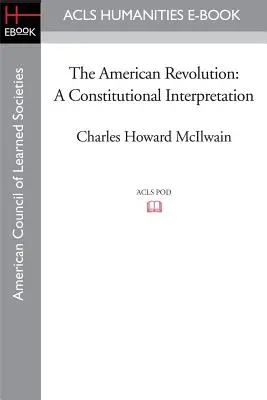 H
EBOOK

ACLS HUMANITIES E-BOOK

American Council of Learned Societies

The American Revolution: A Constitutional Interpretation

Charles Howard McIlwain

ACLS POD